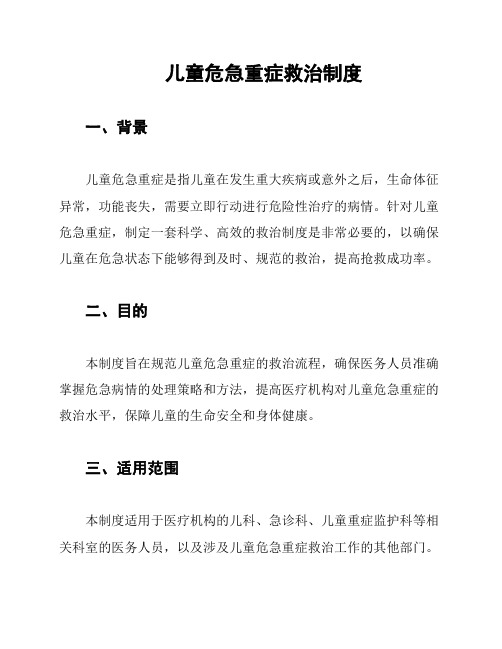 儿童危急重症救治制度

一、背景

儿童危急重症是指儿童在发生重大疾病或意外之后，生命体征异常，功能丧失，需要立即行动进行危险性治疗的病情。针对儿童危急重症，制定一套科学、高效的救治制度是非常必要的，以确保儿童在危急状态下能够得到及时、规范的救治，提高抢救成功率。

二、目的

本制度旨在规范儿童危急重症的救治流程，确保医务人员准确掌握危急病情的处理策略和方法，提高医疗机构对儿童危急重症的救治水平，保障儿童的生命安全和身体健康。

三、适用范围

本制度适用于医疗机构的儿科、急诊科、儿童重症监护科等相关科室的医务人员，以及涉及儿童危急重症救治工作的其他部门。